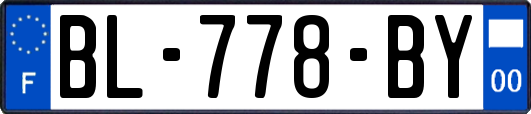 F
BL-778-BY
00